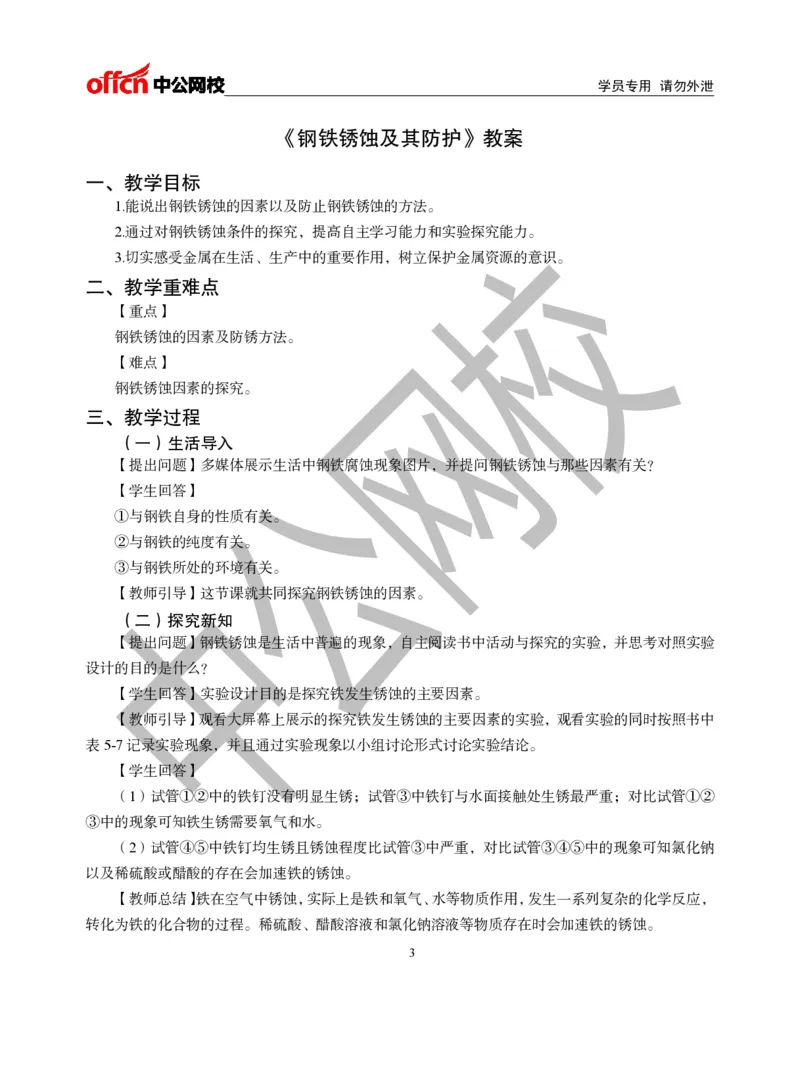 offcn 中公网校

学员专用 请勿外泄

《钢铁锈蚀及其防护》教案

一、教学目标

1.能说出钢铁锈蚀的因素以及防止钢铁锈蚀的方法。

2.通过对钢铁锈蚀条件的探究，提高自主学习能力和实验探究能力。

3.切实感受金属在生活、生产中的重要作用，树立保护金属资源的意识。

二、教学重难点

【重点】

钢铁锈蚀的因素及防锈方法。

【难点】

钢铁锈蚀因素的探究。

三、教学过程

（一）生活导入

【提出问题】多媒体展示生活中钢铁腐蚀现象图片，并提问钢铁锈蚀与那些因素有关？

【学生回答】

①与钢铁自身的性质有关。

②与钢铁的纯度有关。

③与钢铁所处的环境有关。

【教师引导】这节课就共同探究钢铁锈蚀的因素。

（二）探究新知

【提出问题】钢铁锈蚀是生活中普遍的现象，自主阅读书中活动与探究的实验，并思考对照实验设计的目的是什么？

【学生回答】实验设计目的是探究铁发生锈蚀的主要因素。

【教师引导】观看大屏幕上展示的探究铁发生锈蚀的主要因素的实验，观看实验的同时按照书中表 5-7 记录实验现象，并且通过实验现象以小组讨论形式讨论实验结论。

【学生回答】

（1）试管①②中的铁钉没有明显生锈；试管③中铁钉与水面接触处生锈最严重；对比试管①②③中的现象可知铁生锈需要氧气和水。

（2）试管④⑤中铁钉均生锈且锈蚀程度比试管③中严重，对比试管③④⑤中的现象可知氯化钠以及稀硫酸或醋酸的存在会加速铁的锈蚀。

【教师总结】铁在空气中锈蚀，实际上是铁和氧气、水等物质作用，发生一系列复杂的化学反应，转化为铁的化合物的过程。稀硫酸、醋酸溶液和氯化钠溶液等物质存在时会加速铁的锈蚀。

3

中公网校